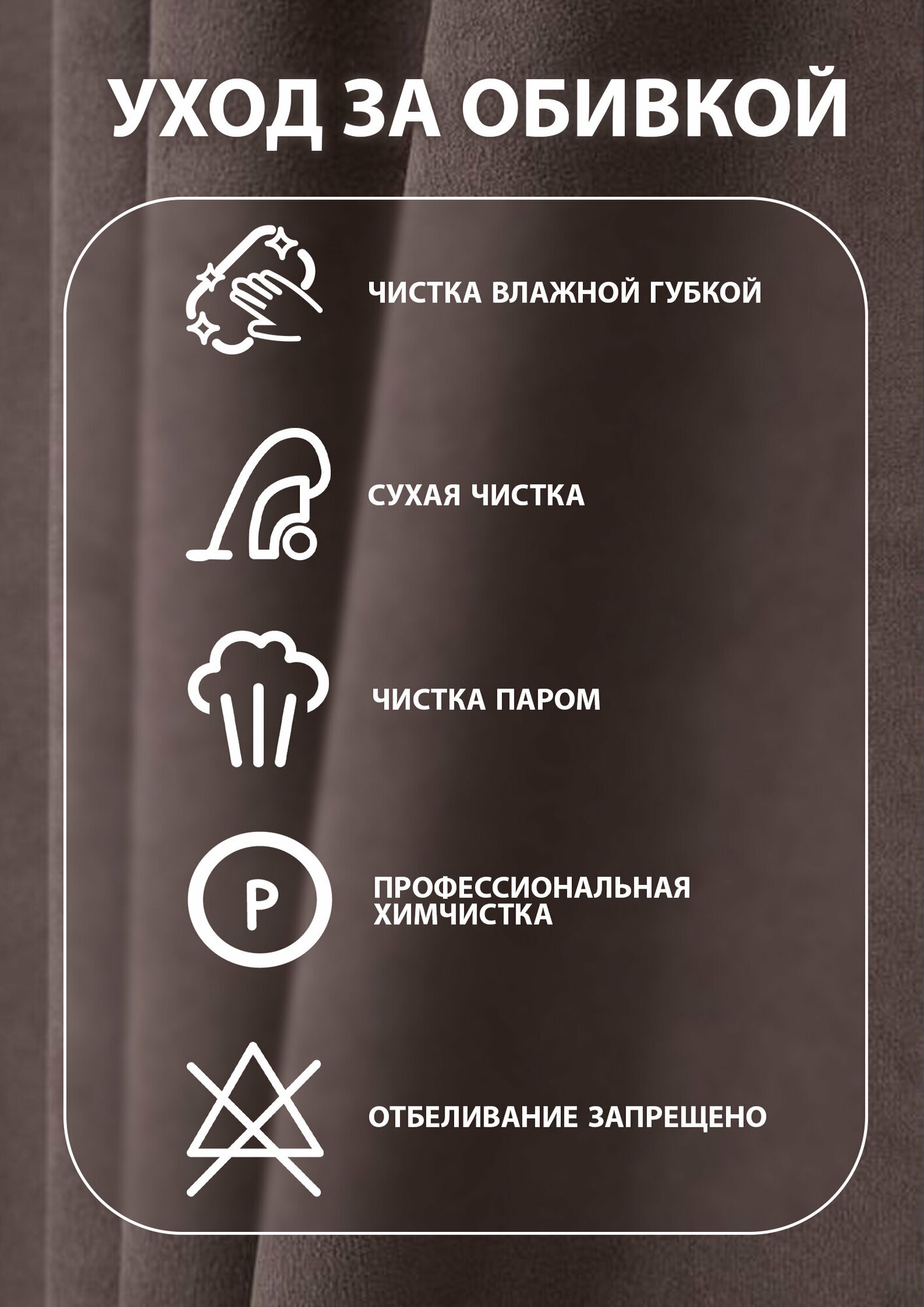 УХОД ЗА ОБИВКОЙ

ЧИСТКА ВЛАЖНОЙ ГУБКОЙ

СУХАЯ ЧИСТКА

ЧИСТКА ПАРОМ

P

ПРОФЕССИОНАЛЬНАЯ ХИМЧИСТКА

ОТБЕЛИВАНИЕ ЗАПРЕЩЕНО